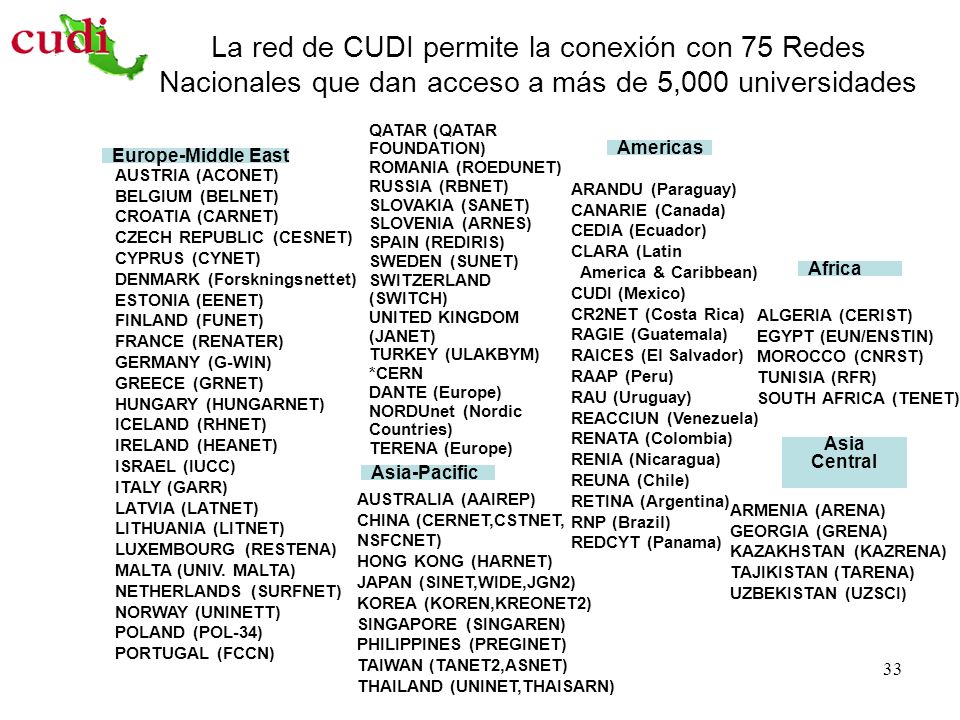 cudi

La red de CUDI permite la conexión con 75 Redes Nacionales que dan acceso a más de 5,000 universidades

Europe-Middle East
AUSTRIA (ACONET)
BELGIUM (BELNET)
CROATIA (CARNET)
CZECH REPUBLIC (CESNET)
CYPRUS (CYNET)
DENMARK (Forskningsnettet)
ESTONIA (EENET)
FINLAND (FUNET)
FRANCE (RENATER)
GERMANY (G-WIN)
GREECE (GRNET)
HUNGARY (HUNGARNET)
ICELAND (RHNET)
IRELAND (HEANET)
ISRAEL (IUCC)
ITALY (GARR)
LATVIA (LATNET)
LITHUANIA (LITNET)
LUXEMBOURG (RESTENA)
MALTA (UNIV. MALTA)
NETHERLANDS (SURFNET)
NORWAY (UNINETT)
POLAND (POL-34)
PORTUGAL (FCCN)

QATAR (QATAR FOUNDATION)
ROMANIA (ROEDUNET)
RUSSIA (RBNET)
SLOVAKIA (SANET)
SLOVENIA (ARNES)
SPAIN (REDIRIS)
SWEDEN (SUNET)
SWITZERLAND (SWITCH)
UNITED KINGDOM (JANET)
TURKEY (ULAKBYM)
*CERN
DANTE (Europe)
NORDUnet (Nordic Countries)
TERENA (Europe)

Asia-Pacific
AUSTRALIA (AAIREP)
CHINA (CERNET,CSTNET, NSFCNET)
HONG KONG (HARNET)
JAPAN (SINET,WIDE,JGN2)
KOREA (KOREN,KREONET2)
SINGAPORE (SINGAREN)
PHILIPPINES (PREGINET)
TAIWAN (TANET2,ASNET)
THAILAND (UNINET,THAISARN)

Americas
ARANDU (Paraguay)
CANARIE (Canada)
CEDIA (Ecuador)
CLARA (Latin America & Caribbean)
CUDI (Mexico)
CR2NET (Costa Rica)
RAGIE (Guatemala)
RAICES (El Salvador)
RAAP (Peru)
RAU (Uruguay)
REACCIUN (Venezuela)
RENATA (Colombia)
RENIA (Nicaragua)
REUNA (Chile)
RETINA (Argentina)
RNP (Brazil)
REDCYT (Panama)

Africa
ALGERIA (CERIST)
EGYPT (EUN/ENSTIN)
MOROCCO (CNRST)
TUNISIA (RFR)
SOUTH AFRICA (TENET)

Asia Central
ARMENIA (ARENA)
GEORGIA (GRENA)
KAZAKHSTAN (KAZRENA)
TAJIKISTAN (TARENA)
UZBEKISTAN (UZSCI)

33